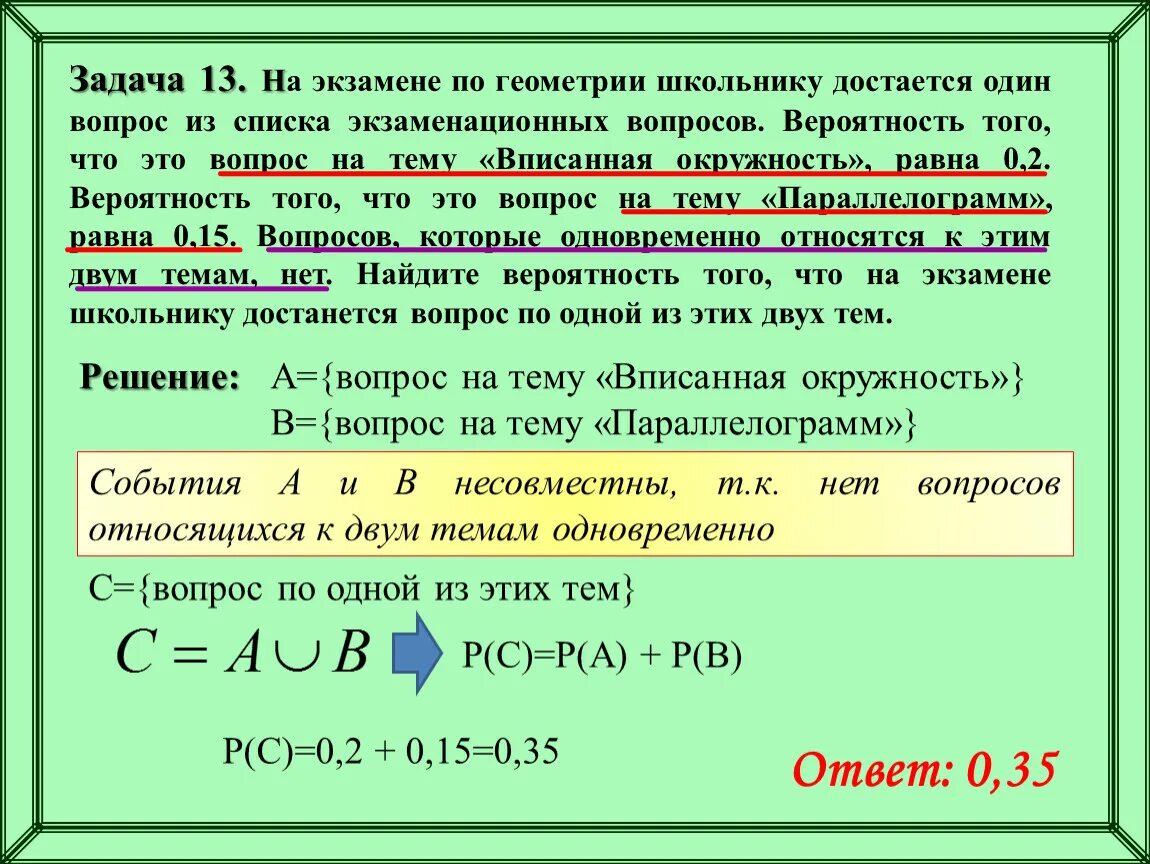 Задача 13. На экзамене по геометрии школьнику достается один вопрос из списка экзаменационных вопросов. Вероятность того, что это вопрос на тему «Вписанная окружность», равна 0,2. Вероятность того, что это вопрос на тему «Параллелограмм», равна 0,15. Вопросов, которые одновременно относятся к этим двум темам, нет. Найдите вероятность того, что на экзамене школьнику достанется вопрос по одной из этих двух тем.

Решение: А={вопрос на тему «Вписанная окружность»}
В={вопрос на тему «Параллелограмм»}

События А и В несовместны, т.к. нет вопросов относящихся к двум темам одновременно

С={вопрос по одной из этих тем}

$C = A \cup B$ Р(С)=Р(А) + Р(В)

Р(С)=0,2 + 0,15=0,35

Ответ: 0,35